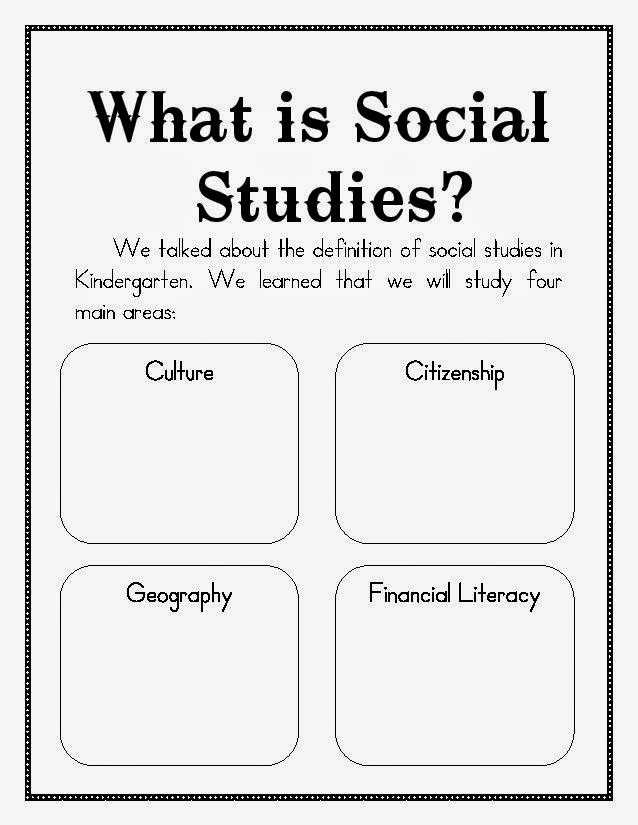 What is Social Studies?

We talked about the definition of social studies in Kindergarten. We learned that we will study four main areas:

Culture

Citizenship

Geography

Financial Literacy